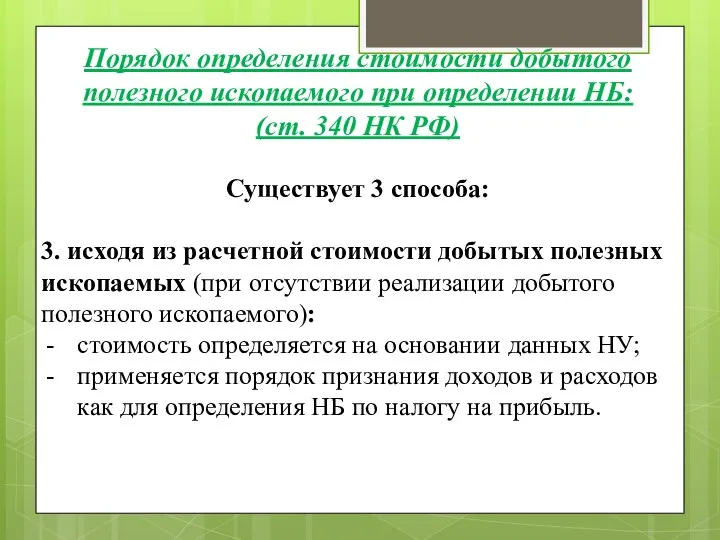 Порядок определения стоимости добытого полезного ископаемого при определении НБ: (ст. 340 НК РФ)

Существует 3 способа:

3. исходя из расчетной стоимости добытых полезных ископаемых (при отсутствии реализации добытого полезного ископаемого):
- стоимость определяется на основании данных НУ;
- применяется порядок признания доходов и расходов как для определения НБ по налогу на прибыль.